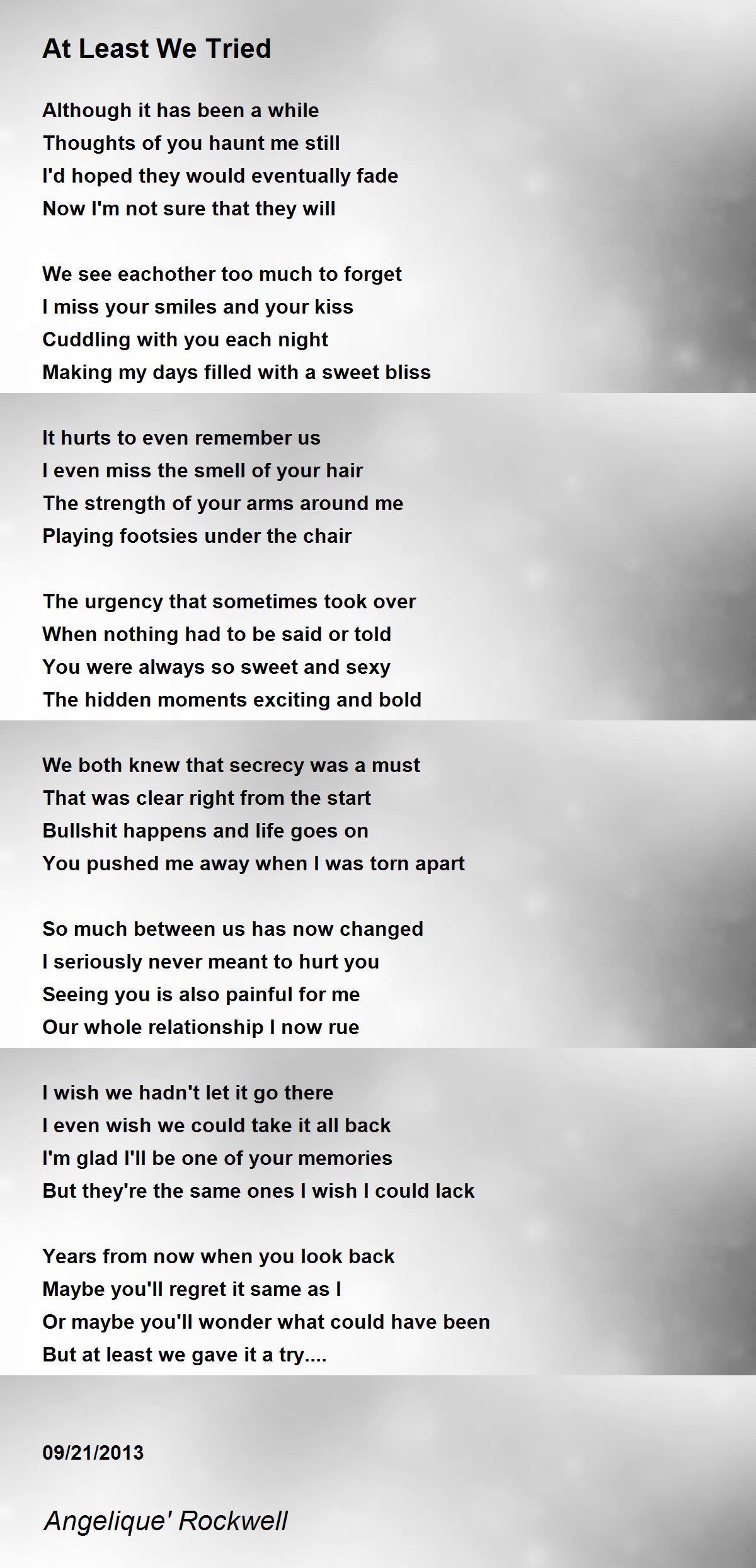 At Least We Tried

Although it has been a while
Thoughts of you haunt me still
I'd hoped they would eventually fade
Now I'm not sure that they will

We see eachother too much to forget
I miss your smiles and your kiss
Cuddling with you each night
Making my days filled with a sweet bliss

It hurts to even remember us
I even miss the smell of your hair
The strength of your arms around me
Playing footsies under the chair

The urgency that sometimes took over
When nothing had to be said or told
You were always so sweet and sexy
The hidden moments exciting and bold

We both knew that secrecy was a must
That was clear right from the start
Bullshit happens and life goes on
You pushed me away when I was torn apart

So much between us has now changed
I seriously never meant to hurt you
Seeing you is also painful for me
Our whole relationship I now rue

I wish we hadn't let it go there
I even wish we could take it all back
I'm glad I'll be one of your memories
But they're the same ones I wish I could lack

Years from now when you look back
Maybe you'll regret it same as I
Or maybe you'll wonder what could have been
But at least we gave it a try....

09/21/2013

Angelique' Rockwell